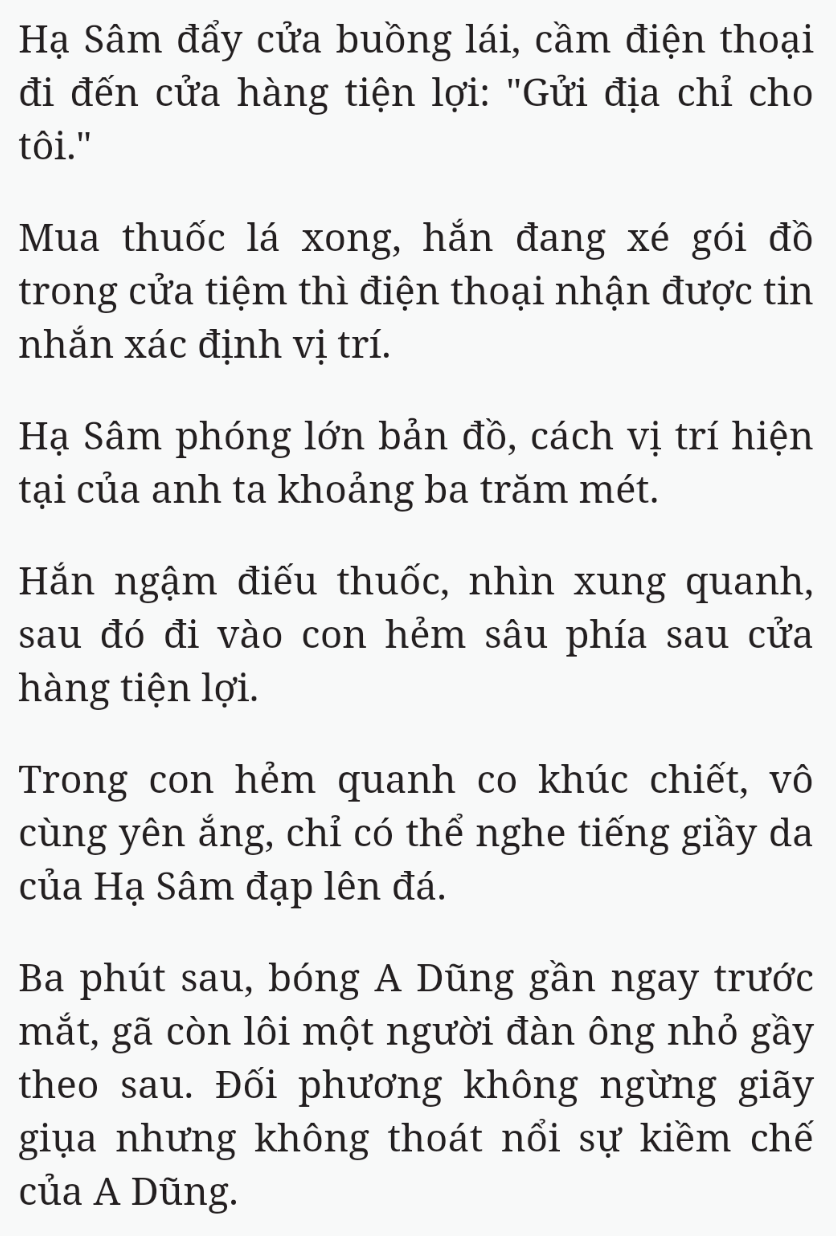 Hạ Sâm đẩy cửa buồng lái, cầm điện thoại đi đến cửa hàng tiện lợi: "Gửi địa chỉ cho tôi."

Mua thuốc lá xong, hắn đang xé gói đồ trong cửa tiệm thì điện thoại nhận được tin nhắn xác định vị trí.

Hạ Sâm phóng lớn bản đồ, cách vị trí hiện tại của anh ta khoảng ba trăm mét.

Hắn ngậm điếu thuốc, nhìn xung quanh, sau đó đi vào con hẻm sâu phía sau cửa hàng tiện lợi.

Trong con hẻm quanh co khúc chiết, vô cùng yên ắng, chỉ có thể nghe tiếng giầy da của Hạ Sâm đạp lên đá.

Ba phút sau, bóng A Dũng gần ngay trước mắt, gã còn lôi một người đàn ông nhỏ gầy theo sau. Đối phương không ngừng giãy giụa nhưng không thoát nổi sự kiềm chế của A Dũng.